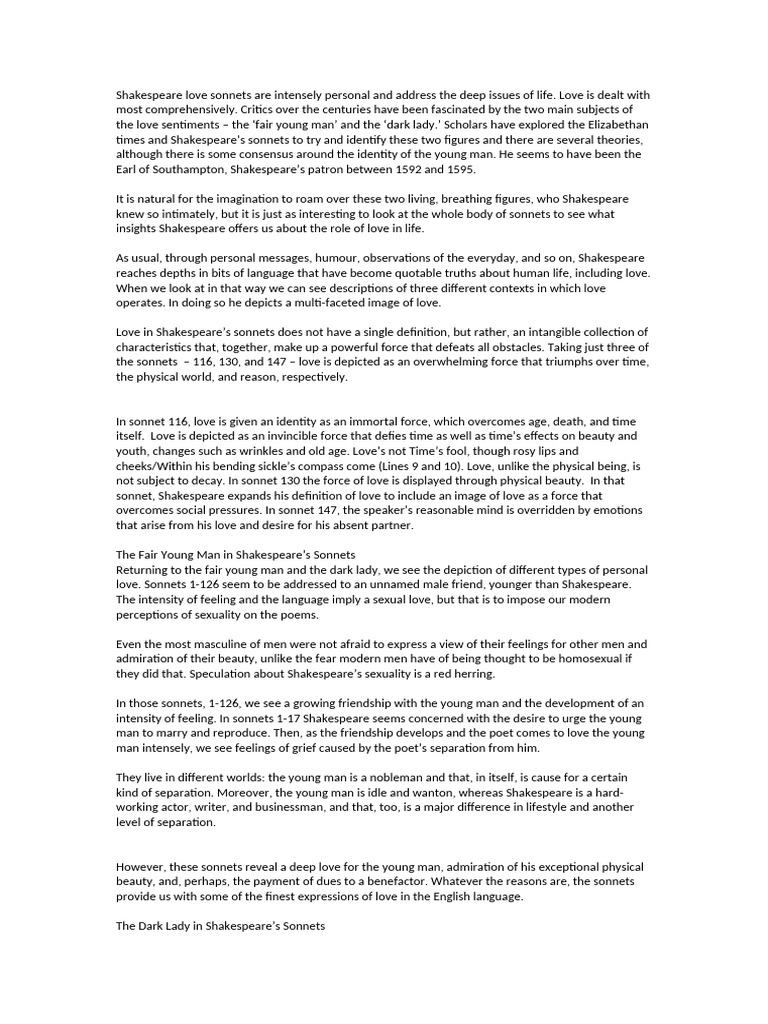 Shakespeare love sonnets are intensely personal and address the deep issues of life. Love is dealt with most comprehensively. Critics over the centuries have been fascinated by the two main subjects of the love sentiments – the 'fair young man' and the 'dark lady.' Scholars have explored the Elizabethan times and Shakespeare's sonnets to try and identify these two figures and there are several theories, although there is some consensus around the identity of the young man. He seems to have been the Earl of Southampton, Shakespeare's patron between 1592 and 1595.

It is natural for the imagination to roam over these two living, breathing figures, who Shakespeare knew so intimately, but it is just as interesting to look at the whole body of sonnets to see what insights Shakespeare offers us about the role of love in life.

As usual, through personal messages, humour, observations of the everyday, and so on, Shakespeare reaches depths in bits of language that have become quotable truths about human life, including love. When we look at in that way we can see descriptions of three different contexts in which love operates. In doing so he depicts a multi-faceted image of love.

Love in Shakespeare's sonnets does not have a single definition, but rather, an intangible collection of characteristics that, together, make up a powerful force that defeats all obstacles. Taking just three of the sonnets – 116, 130, and 147 – love is depicted as an overwhelming force that triumphs over time, the physical world, and reason, respectively.

In sonnet 116, love is given an identity as an immortal force, which overcomes age, death, and time itself. Love is depicted as an invincible force that defies time as well as time's effects on beauty and youth, changes such as wrinkles and old age. Love's not Time's fool, though rosy lips and cheeks/Within his bending sickle's compass come (Lines 9 and 10). Love, unlike the physical being, is not subject to decay. In sonnet 130 the force of love is displayed through physical beauty. In that sonnet, Shakespeare expands his definition of love to include an image of love as a force that overcomes social pressures. In sonnet 147, the speaker's reasonable mind is overridden by emotions that arise from his love and desire for his absent partner.

The Fair Young Man in Shakespeare's Sonnets
Returning to the fair young man and the dark lady, we see the depiction of different types of personal love. Sonnets 1-126 seem to be addressed to an unnamed male friend, younger than Shakespeare. The intensity of feeling and the language imply a sexual love, but that is to impose our modern perceptions of sexuality on the poems.

Even the most masculine of men were not afraid to express a view of their feelings for other men and admiration of their beauty, unlike the fear modern men have of being thought to be homosexual if they did that. Speculation about Shakespeare's sexuality is a red herring.

In those sonnets, 1-126, we see a growing friendship with the young man and the development of an intensity of feeling. In sonnets 1-17 Shakespeare seems concerned with the desire to urge the young man to marry and reproduce. Then, as the friendship develops and the poet comes to love the young man intensely, we see feelings of grief caused by the poet's separation from him.

They live in different worlds: the young man is a nobleman and that, in itself, is cause for a certain kind of separation. Moreover, the young man is idle and wanton, whereas Shakespeare is a hard-working actor, writer, and businessman, and that, too, is a major difference in lifestyle and another level of separation.

However, these sonnets reveal a deep love for the young man, admiration of his exceptional physical beauty, and, perhaps, the payment of dues to a benefactor. Whatever the reasons are, the sonnets provide us with some of the finest expressions of love in the English language.

The Dark Lady in Shakespeare's Sonnets